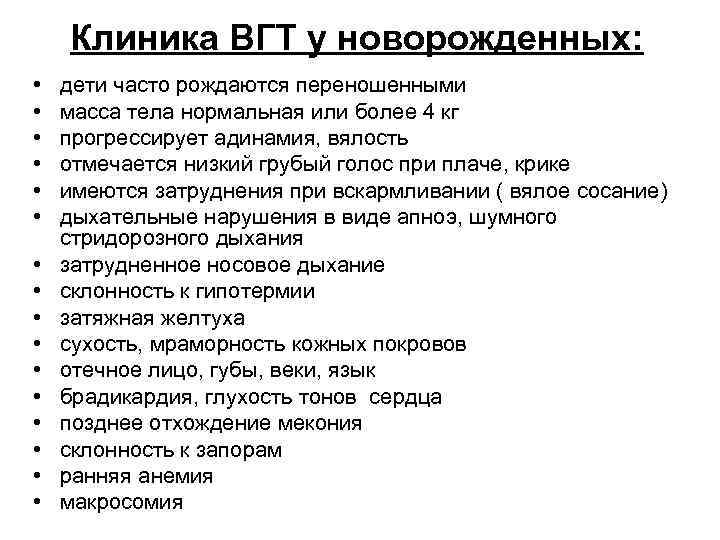 Клиника ВГТ у новорожденных:

• дети часто рождаются переношенными
• масса тела нормальная или более 4 кг
• прогрессирует адинамия, вялость
• отмечается низкий грубый голос при плаче, крике
• имеются затруднения при вскармливании ( вялое сосание)
• дыхательные нарушения в виде апноэ, шумного стридорозного дыхания
• затрудненное носовое дыхание
• склонность к гипотермии
• затяжная желтуха
• сухость, мраморность кожных покровов
• отечное лицо, губы, веки, язык
• брадикардия, глухость тонов сердца
• позднее отхождение мекония
• склонность к запорам
• ранняя анемия
• макросомия